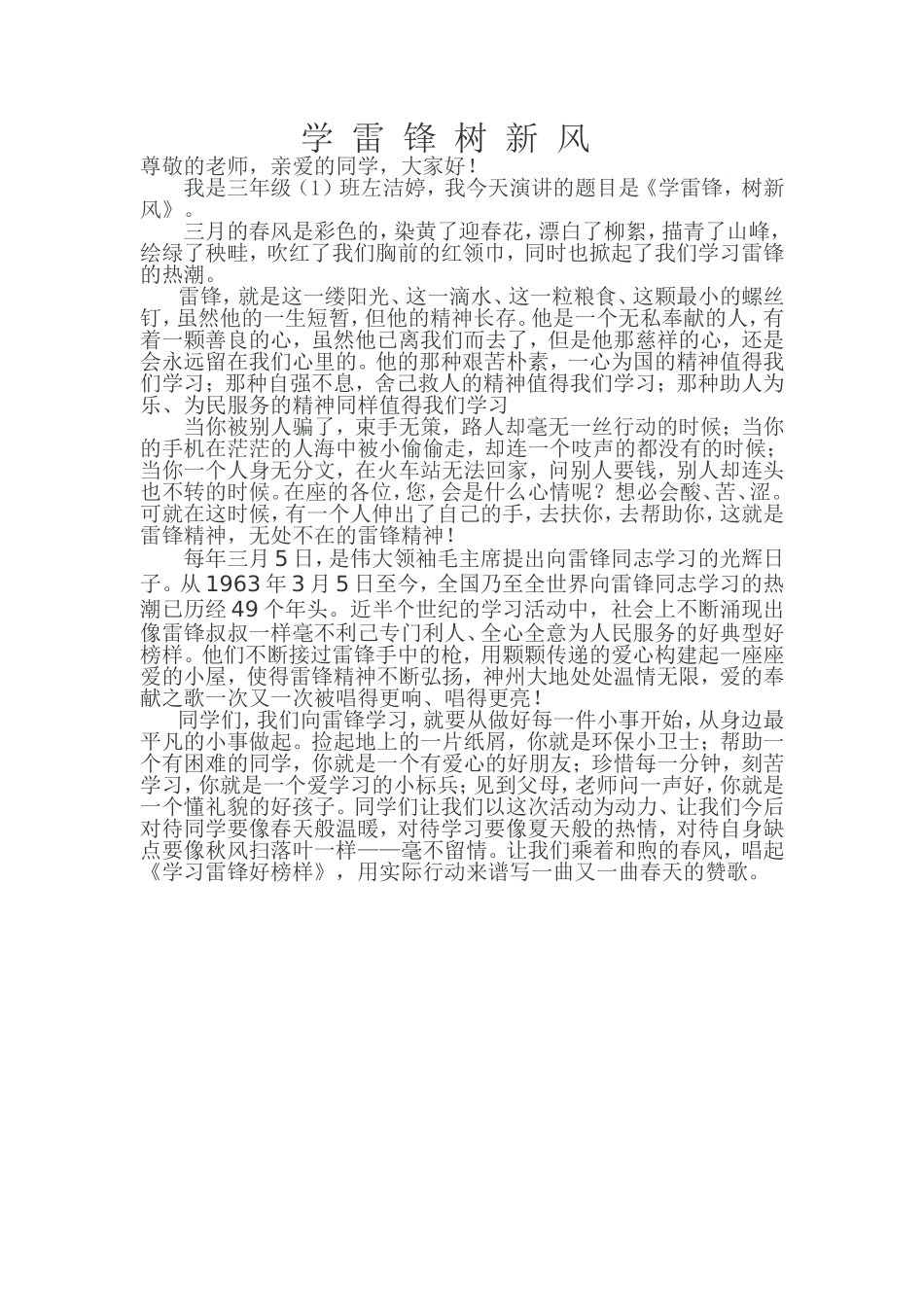 学 雷 锋 树 新 风

尊敬的老师，亲爱的同学，大家好！

我是三年级（1）班左洁婷，我今天演讲的题目是《学雷锋，树新风》。

三月的春风是彩色的，染黄了迎春花，漂白了柳絮，描青了山峰，绘绿了秧畦，吹红了我们胸前的红领巾，同时也掀起了我们学习雷锋的热潮。

雷锋，就是这一缕阳光、这一滴水、这一粒粮食、这颗最小的螺丝钉，虽然他的一生短暂，但他的精神长存。他是一个无私奉献的人，有着一颗善良的心，虽然他已离我们而去了，但是他那慈祥的心，还是会永远留在我们心里的。他的那种艰苦朴素，一心为国的精神值得我们学习；那种自强不息，舍己救人的精神值得我们学习；那种助人为乐、为民服务的精神同样值得我们学习

当你被别人骗了，束手无策，路人却毫无一丝行动的时候；当你的手机在茫茫的人海中被小偷偷走，却连一个吱声的都没有的时候；当你一个人身无分文，在火车站无法回家，问别人要钱，别人却连头也不转的时候。在座的各位，您，会是什么心情呢？想必会酸、苦、涩。可就在这时候，有一个人伸出了自己的手，去扶你，去帮助你，这就是雷锋精神，无处不在的雷锋精神！

每年三月5日，是伟大领袖毛主席提出向雷锋同志学习的光辉日子。从1963年3月5日至今，全国乃至全世界向雷锋同志学习的热潮已历经49个年头。近半个世纪的学习活动中，社会上不断涌现出像雷锋叔叔一样毫不利己专门利人、全心全意为人民服务的好典型好榜样。他们不断接过雷锋手中的枪，用颗颗传递的爱心构建起一座座爱的小屋，使得雷锋精神不断弘扬，神州大地处处温情无限，爱的奉献之歌一次又一次被唱得更响、唱得更亮！

同学们，我们向雷锋学习，就要从做好每一件小事开始，从身边最平凡的小事做起。捡起地上的一片纸屑，你就是环保小卫士；帮助一个有困难的同学，你就是一个有爱心的好朋友；珍惜每一分钟，刻苦学习，你就是一个爱学习的小标兵；见到父母，老师问一声好，你就是一个懂礼貌的好孩子。同学们让我们以这次活动为动力、让我们今后对待同学要像春天般温暖，对待学习要像夏天般的热情，对待自身缺点要像秋风扫落叶一样——毫不留情。让我们乘着和煦的春风，唱起《学习雷锋好榜样》，用实际行动来谱写一曲又一曲春天的赞歌。